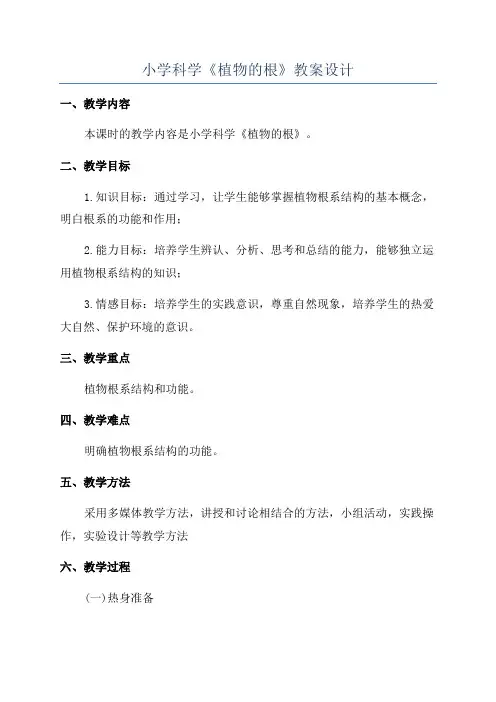 小学科学《植物的根》教案设计

一、教学内容

本课时的教学内容是小学科学《植物的根》。

二、教学目标

1.知识目标：通过学习，让学生能够掌握植物根系结构的基本概念，明白根系的功能和作用；

2.能力目标：培养学生辨认、分析、思考和总结的能力，能够独立运用植物根系结构的知识；

3.情感目标：培养学生的实践意识，尊重自然现象，培养学生的热爱大自然、保护环境的意识。

三、教学重点

植物根系结构和功能。

四、教学难点

明确植物根系结构的功能。

五、教学方法

采用多媒体教学方法，讲授和讨论相结合的方法，小组活动，实践操作，实验设计等教学方法

六、教学过程

(一)热身准备